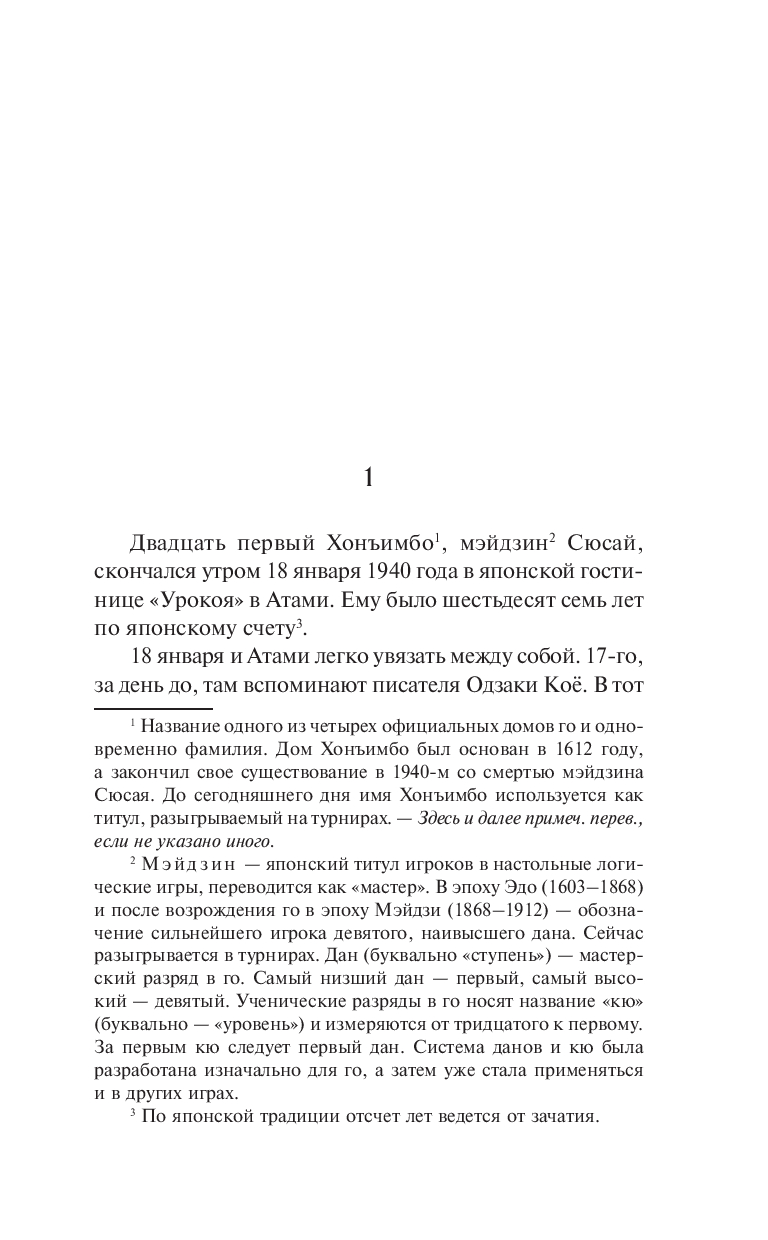 1

Двадцать первый Хонъимбо$^1$, мэйдзин$^2$ Сюсай, скончался утром 18 января 1940 года в японской гостинице «Урокоя» в Атами. Ему было шестьдесят семь лет по японскому счету$^3$.

18 января и Атами легко увязать между собой. 17-го, за день до, там вспоминают писателя Одзаки Коё. В тот

$^1$ Название одного из четырех официальных домов го и одновременно фамилия. Дом Хонъимбо был основан в 1612 году, а закончил свое существование в 1940-м со смертью мэйдзина Сюсая. До сегодняшнего дня имя Хонъимбо используется как титул, разыгрываемый на турнирах. — Здесь и далее примеч. перев., если не указано иного.

$^2$ Мэйдзин — японский титул игроков в настольные логические игры, переводится как «мастер». В эпоху Эдо (1603–1868) и после возрождения го в эпоху Мэйдзи (1868–1912) — обозначение сильнейшего игрока девятого, наивысшего дана. Сейчас разыгрывается в турнирах. Дан (буквально «ступень») — мастерский разряд в го. Самый низший дан — первый, самый высокий — девятый. Ученические разряды в го носят название «кю» (буквально — «уровень») и измеряются от тридцатого к первому. За первым кю следует первый дан. Система данов и кю была разработана изначально для го, а затем уже стала применяться и в других играх.

$^3$ По японской традиции отсчет лет ведется от зачатия.